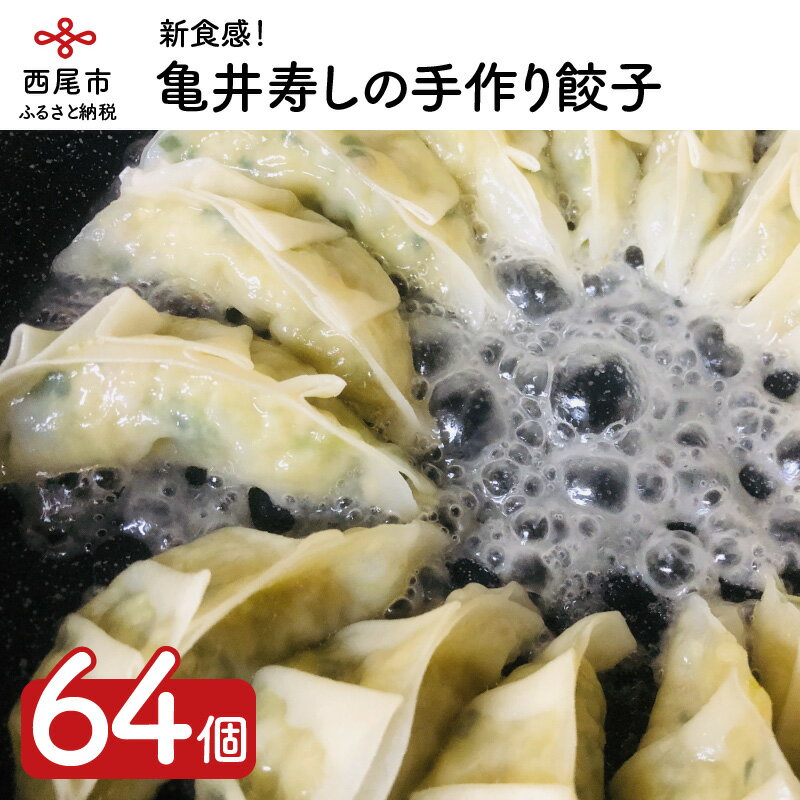 西尾市
ふるさと納税

新食感!
亀井寿しの手作り餃子

64個